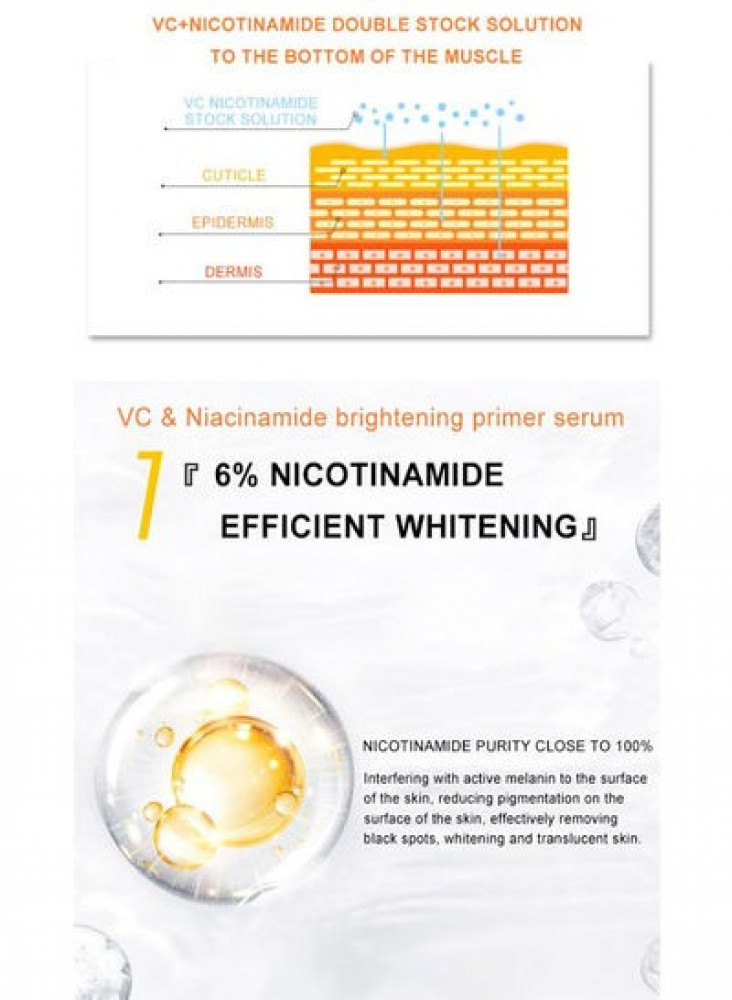 VC+NICOTINAMIDE DOUBLE STOCK SOLUTION TO THE BOTTOM OF THE MUSCLE

VC NICOTINAMIDE STOCK SOLUTION

CUTICLE

EPIDERMIS

DERMIS

VC & Niacinamide brightening primer serum

7

『 6% NICOTINAMIDE EFFICIENT WHITENING』

NICOTINAMIDE PURITY CLOSE TO 100%

Interfering with active melanin to the surface of the skin, reducing pigmentation on the surface of the skin, effectively removing black spots, whitening and translucent skin.